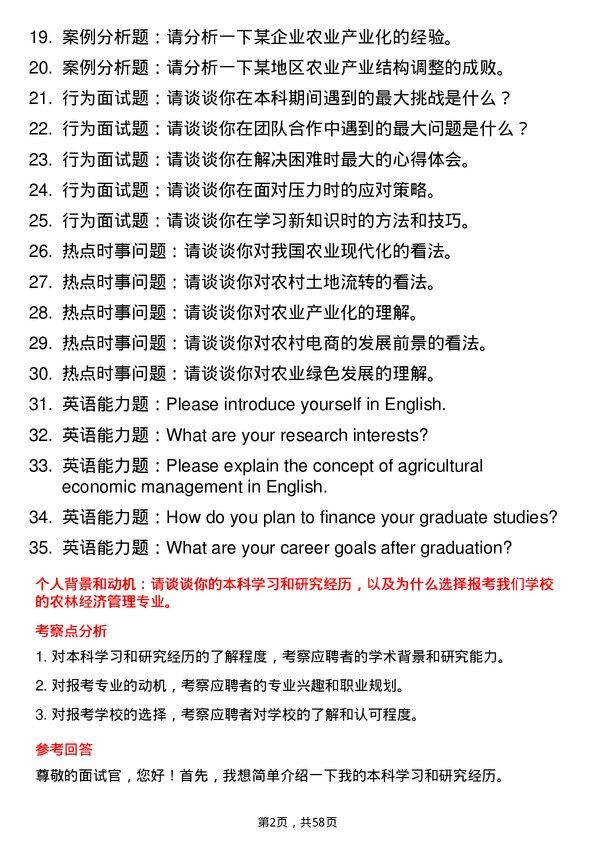 19. 案例分析题：请分析一下某企业农业产业化的经验。

20. 案例分析题：请分析一下某地区农业产业结构调整的成败。

21. 行为面试题：请谈谈你在本科期间遇到的最大挑战是什么？

22. 行为面试题：请谈谈你在团队合作中遇到的最大问题是什么？

23. 行为面试题：请谈谈你在解决困难时最大的心得体会。

24. 行为面试题：请谈谈你在面对压力时的应对策略。

25. 行为面试题：请谈谈你在学习新知识时的方法和技巧。

26. 热点时事问题：请谈谈你对我国农业现代化的看法。

27. 热点时事问题：请谈谈你对农村土地流转的看法。

28. 热点时事问题：请谈谈你对农业产业化的理解。

29. 热点时事问题：请谈谈你对农村电商的发展前景的看法。

30. 热点时事问题：请谈谈你对农业绿色发展的理解。

31. 英语能力题：Please introduce yourself in English.

32. 英语能力题：What are your research interests?

33. 英语能力题：Please explain the concept of agricultural economic management in English.

34. 英语能力题：How do you plan to finance your graduate studies?

35. 英语能力题：What are your career goals after graduation?

个人背景和动机：请谈谈你的本科学习和研究经历，以及为什么选择报考我们学校的农林经济管理专业。

考察点分析

1. 对本科学习和研究经历的了解程度，考察应聘者的学术背景和研究能力。

2. 对报考专业的动机，考察应聘者的专业兴趣和职业规划。

3. 对报考学校的选择，考察应聘者对学校的了解和认可程度。

参考回答

尊敬的面试官，您好！首先，我想简单介绍一下我的本科学习和研究经历。

第2页，共58页